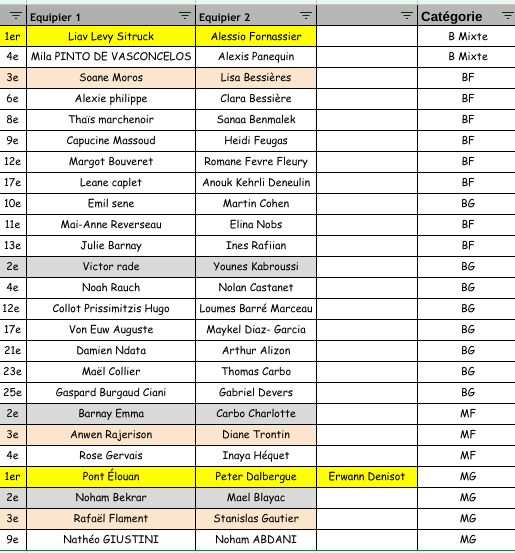 |  | Equipier 1 | Equipier 2 |  | Catégorie |
|---|---|---|---|---|
| 1er | Liav Levy Sitruck | Alessio Fornassier |  | B Mixte |
| 4e | Mila PINTO DE VASCONCELOS | Alexis Panequin |  | B Mixte |
| 3e | Soane Moros | Lisa Bessières |  | BF |
| 6e | Alexie philippe | Clara Bessière |  | BF |
| 8e | Thaïs marchenoir | Sanaa Benmalek |  | BF |
| 9e | Capucine Massoud | Heidi Feugas |  | BF |
| 12e | Margot Bouveret | Romane Fevre Fleury |  | BF |
| 17e | Leane caplet | Anouk Kehrli Deneulin |  | BF |
| 10e | Emil sene | Martin Cohen |  | BG |
| 11e | Mai-Anne Reverseau | Elina Nobs |  | BF |
| 13e | Julie Barnay | Ines Rafiian |  | BF |
| 2e | Victor rade | Younes Kabroussi |  | BG |
| 4e | Noah Rauch | Nolan Castanet |  | BG |
| 12e | Collot Prissimitzis Hugo | Loumes Barré Marceau |  | BG |
| 17e | Von Euw Auguste | Maykel Diaz- Garcia |  | BG |
| 21e | Damien Ndata | Arthur Alizon |  | BG |
| 23e | Maël Collier | Thomas Carbo |  | BG |
| 25e | Gaspard Burgaud Ciani | Gabriel Devers |  | BG |
| 2e | Barnay Emma | Carbo Charlotte |  | MF |
| 3e | Anwen Rajerison | Diane Trontin |  | MF |
| 4e | Rose Gervais | Inaya Héquet |  | MF |
| 1er | Pont Élouan | Peter Dalbergue | Erwann Denisot | MG |
| 2e | Noham Bekrar | Mael Blayac |  | MG |
| 3e | Rafaël Flament | Stanislas Gautier |  | MG |
| 9e | Nathéo GIUSTINI | Noham ABDANI |  | MG |